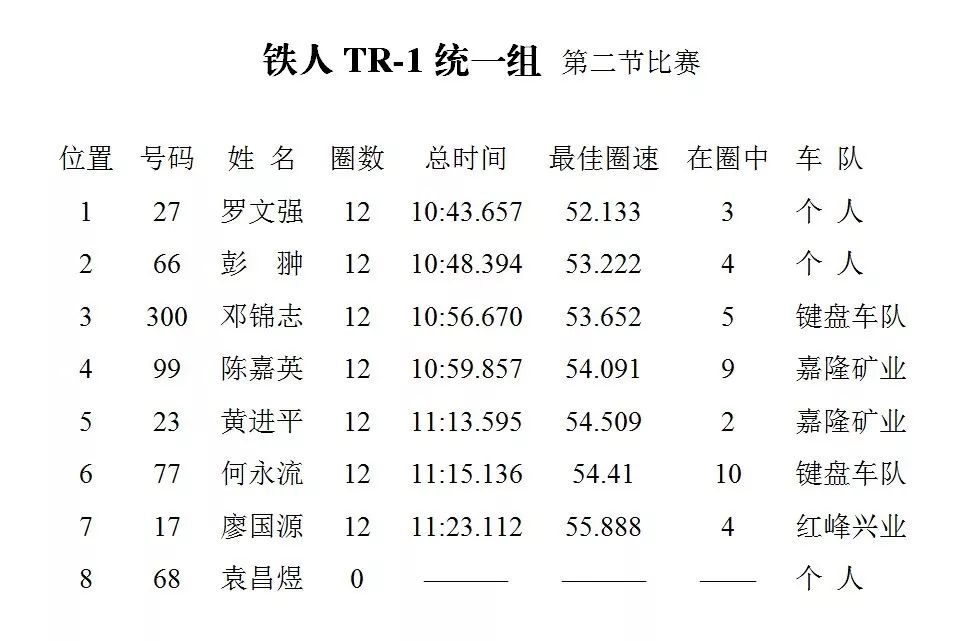 铁人 TR-1 统一组 第二节比赛

| 位置 | 号码 | 姓 名 | 圈数 | 总时间 | 最佳圈速 | 在圈中 | 车 队 |
|---|---|---|---|---|---|---|---|
| 1 | 27 | 罗文强 | 12 | 10:43.657 | 52.133 | 3 | 个 人 |
| 2 | 66 | 彭 翀 | 12 | 10:48.394 | 53.222 | 4 | 个 人 |
| 3 | 300 | 邓锦志 | 12 | 10:56.670 | 53.652 | 5 | 键盘车队 |
| 4 | 99 | 陈嘉英 | 12 | 10:59.857 | 54.091 | 9 | 嘉隆矿业 |
| 5 | 23 | 黄进平 | 12 | 11:13.595 | 54.509 | 2 | 嘉隆矿业 |
| 6 | 77 | 何永流 | 12 | 11:15.136 | 54.41 | 10 | 键盘车队 |
| 7 | 17 | 廖国源 | 12 | 11:23.112 | 55.888 | 4 | 红峰兴业 |
| 8 | 68 | 袁昌煜 | 0 | ——— | ——— | —— | 个 人 |